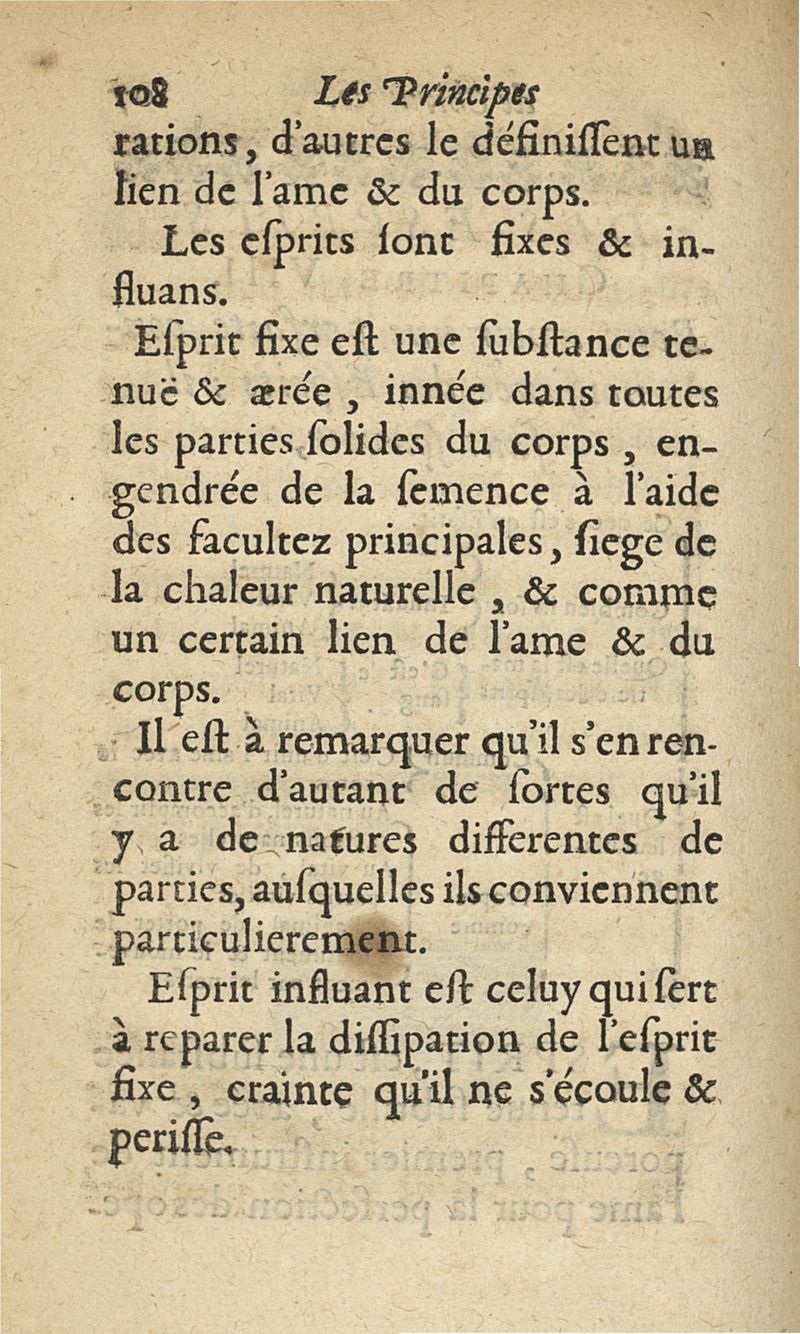 108 Les Principes
rations, d'autres le définissent un lien de l'ame & du corps.

Les esprits sont fixes & influans.

Esprit fixe est une substance tenuë & ærée, innée dans toutes les parties solides du corps, engendrée de la semence à l'aide des facultez principales, siege de la chaleur naturelle, & comme un certain lien de l'ame & du corps.

Il est à remarquer qu'il s'en rencontre d'autant de sortes qu'il y a de natures differentes de parties, ausquelles ils conviennent particulierement.

Esprit influant est celuy qui sert à reparer la dissipation de l'esprit fixe, crainte qu'il ne s'écoule & perisse.